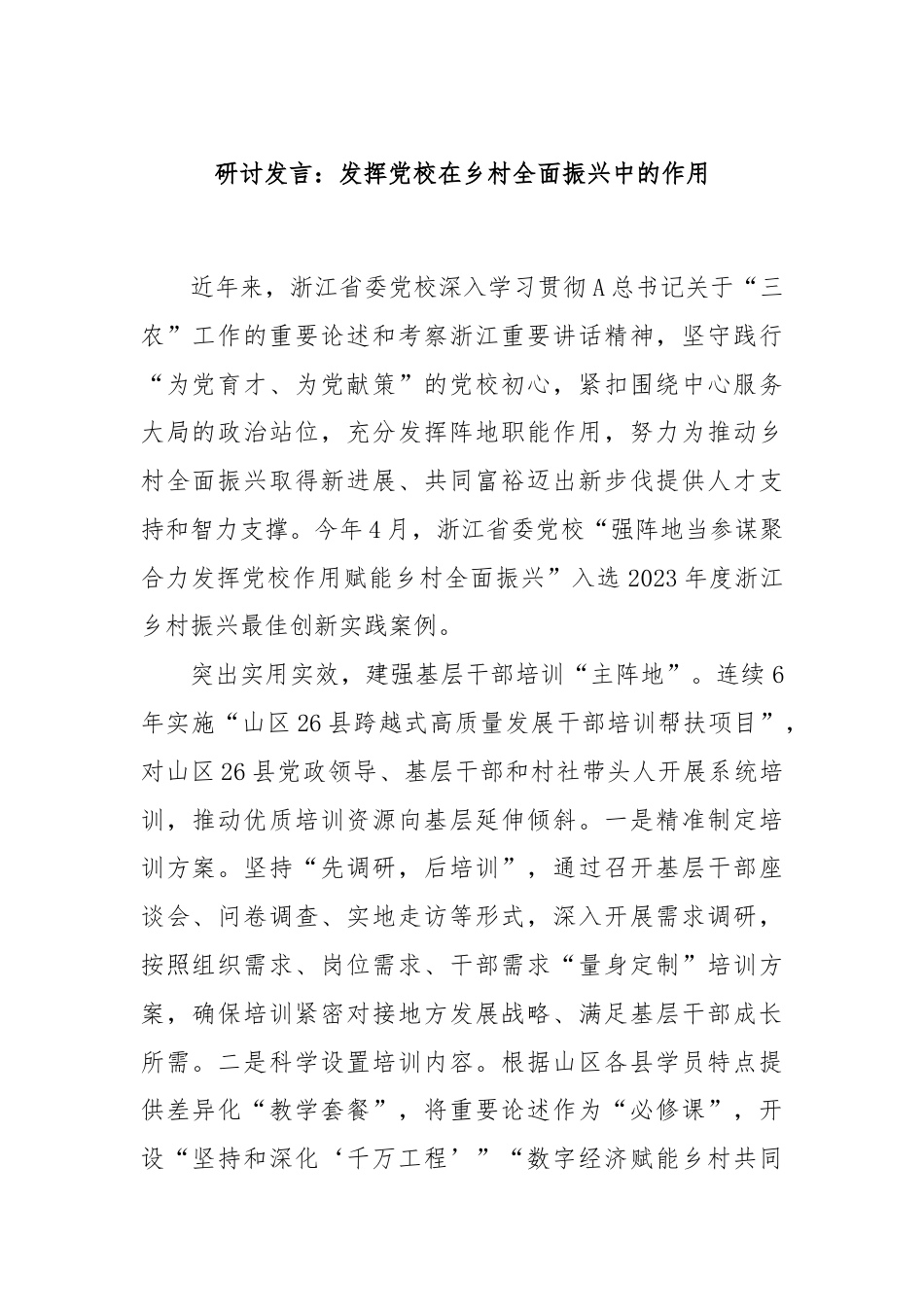 研讨发言：发挥党校在乡村全面振兴中的作用

近年来，浙江省委党校深入学习贯彻A总书记关于“三农”工作的重要论述和考察浙江重要讲话精神，坚守践行“为党育才、为党献策”的党校初心，紧扣围绕中心服务大局的政治站位，充分发挥阵地职能作用，努力为推动乡村全面振兴取得新进展、共同富裕迈出新步伐提供人才支持和智力支撑。今年4月，浙江省委党校“强阵地当参谋聚合力发挥党校作用赋能乡村全面振兴”入选2023年度浙江乡村振兴最佳创新实践案例。

突出实用实效，建强基层干部培训“主阵地”。连续6年实施“山区26县跨越式高质量发展干部培训帮扶项目”，对山区26县党政领导、基层干部和村社带头人开展系统培训，推动优质培训资源向基层延伸倾斜。一是精准制定培训方案。坚持“先调研，后培训”，通过召开基层干部座谈会、问卷调查、实地走访等形式，深入开展需求调研，按照组织需求、岗位需求、干部需求“量身定制”培训方案，确保培训紧密对接地方发展战略、满足基层干部成长所需。二是科学设置培训内容。根据山区各县学员特点提供差异化“教学套餐”，将重要论述作为“必修课”，开设“坚持和深化‘千万工程’”“数字经济赋能乡村共同